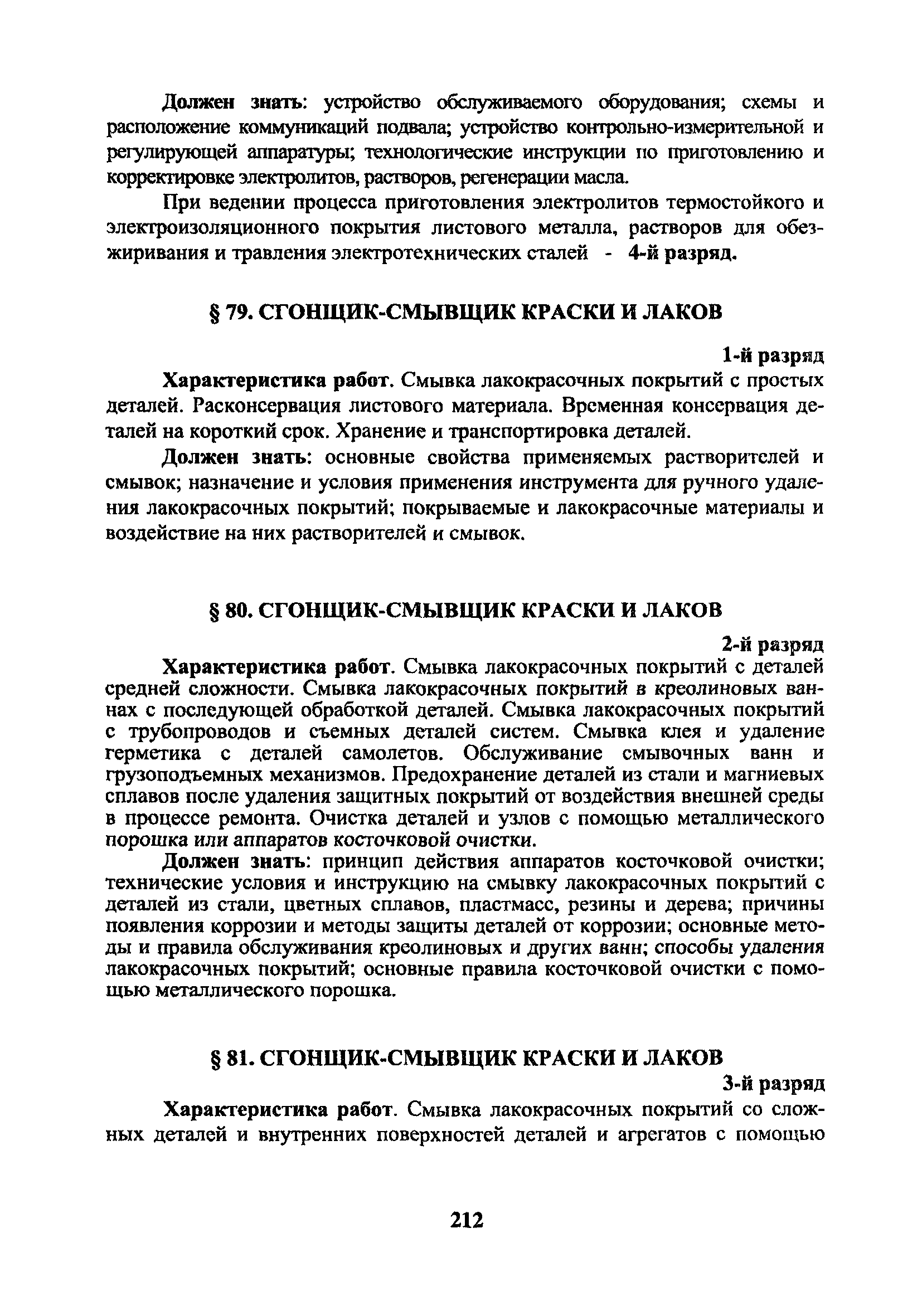 Должен знать: устройство обслуживаемого оборудования; схемы и расположение коммуникаций подвала; устройство контрольно-измерительной и регулирующей аппаратуры; технологические инструкции по приготовлению и корректировке электролитов, растворов, регенерации масла.

При ведении процесса приготовления электролитов термостойкого и электроизоляционного покрытия листового металла, растворов для обезжиривания и травления электротехнических сталей - 4-й разряд.

§ 79. СГОНЩИК-СМЫВЩИК КРАСКИ И ЛАКОВ

1-й разряд

Характеристика работ. Смывка лакокрасочных покрытий с простых деталей. Расконсервация листового материала. Временная консервация деталей на короткий срок. Хранение и транспортировка деталей.

Должен знать: основные свойства применяемых растворителей и смывок; назначение и условия применения инструмента для ручного удаления лакокрасочных покрытий; покрываемые и лакокрасочные материалы и воздействие на них растворителей и смывок.

§ 80. СГОНЩИК-СМЫВЩИК КРАСКИ И ЛАКОВ

2-й разряд

Характеристика работ. Смывка лакокрасочных покрытий с деталей средней сложности. Смывка лакокрасочных покрытий в креолиновых ваннах с последующей обработкой деталей. Смывка лакокрасочных покрытий с трубопроводов и съемных деталей систем. Смывка клея и удаление герметика с деталей самолетов. Обслуживание смывочных ванн и грузоподъемных механизмов. Предохранение деталей из стали и магниевых сплавов после удаления защитных покрытий от воздействия внешней среды в процессе ремонта. Очистка деталей и узлов с помощью металлического порошка или аппаратов косточковой очистки.

Должен знать: принцип действия аппаратов косточковой очистки; технические условия и инструкцию на смывку лакокрасочных покрытий с деталей из стали, цветных сплавов, пластмасс, резины и дерева; причины появления коррозии и методы защиты деталей от коррозии; основные методы и правила обслуживания креолиновых и других ванн; способы удаления лакокрасочных покрытий; основные правила косточковой очистки с помощью металлического порошка.

§ 81. СГОНЩИК-СМЫВЩИК КРАСКИ И ЛАКОВ

3-й разряд

Характеристика работ. Смывка лакокрасочных покрытий со сложных деталей и внутренних поверхностей деталей и агрегатов с помощью

212